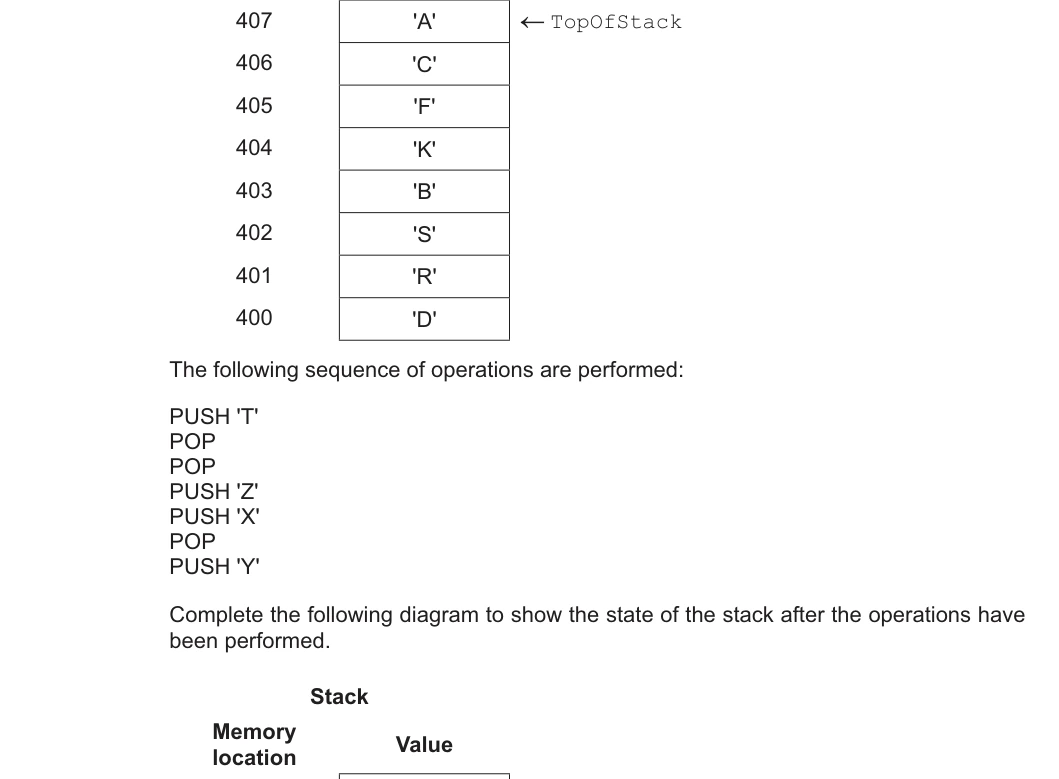 | 407 | 'A' | ← TopOfStack |
|---|---|---|
| 406 | 'C' | |
| 405 | 'F' | |
| 404 | 'K' | |
| 403 | 'B' | |
| 402 | 'S' | |
| 401 | 'R' | |
| 400 | 'D' | |

The following sequence of operations are performed:

PUSH 'T'
POP
POP
PUSH 'Z'
PUSH 'X'
POP
PUSH 'Y'

Complete the following diagram to show the state of the stack after the operations have been performed.

Stack

Memory location

Value